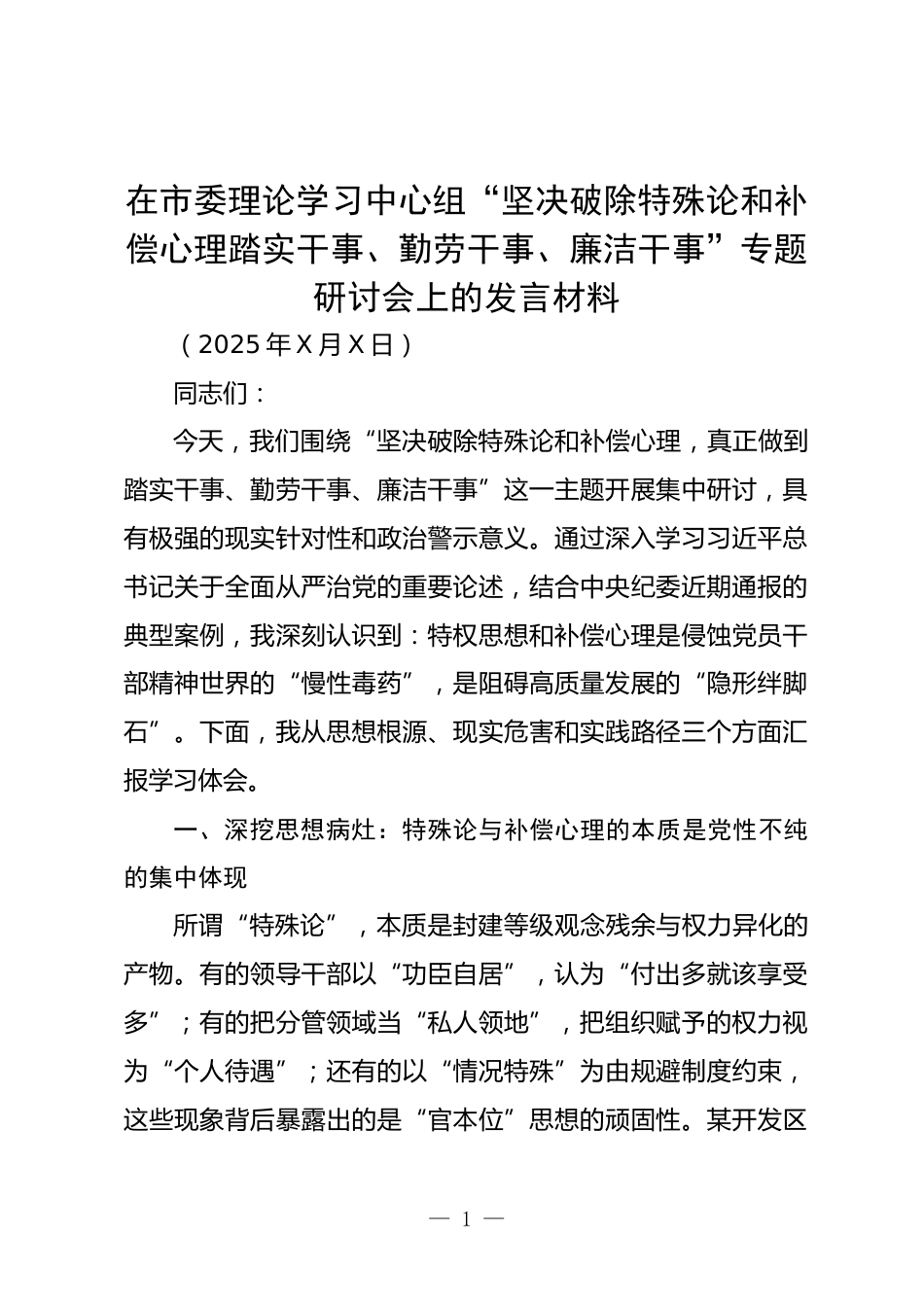 在市委理论学习中心组“坚决破除特殊论和补偿心理踏实干事、勤劳干事、廉洁干事”专题研讨会上的发言材料

（2025年X月X日）

同志们：

今天，我们围绕“坚决破除特殊论和补偿心理，真正做到踏实干事、勤劳干事、廉洁干事”这一主题开展集中研讨，具有极强的现实针对性和政治警示意义。通过深入学习习近平总书记关于全面从严治党的重要论述，结合中央纪委近期通报的典型案例，我深刻认识到：特权思想和补偿心理是侵蚀党员干部精神世界的“慢性毒药”，是阻碍高质量发展的“隐形绊脚石”。下面，我从思想根源、现实危害和实践路径三个方面汇报学习体会。

一、深挖思想病灶：特殊论与补偿心理的本质是党性不纯的集中体现

所谓“特殊论”，本质是封建等级观念残余与权力异化的产物。有的领导干部以“功臣自居”，认为“付出多就该享受多”；有的把分管领域当“私人领地”，把组织赋予的权力视为“个人待遇”；还有的以“情况特殊”为由规避制度约束，这些现象背后暴露出的是“官本位”思想的顽固性。某开发区

— 1 —